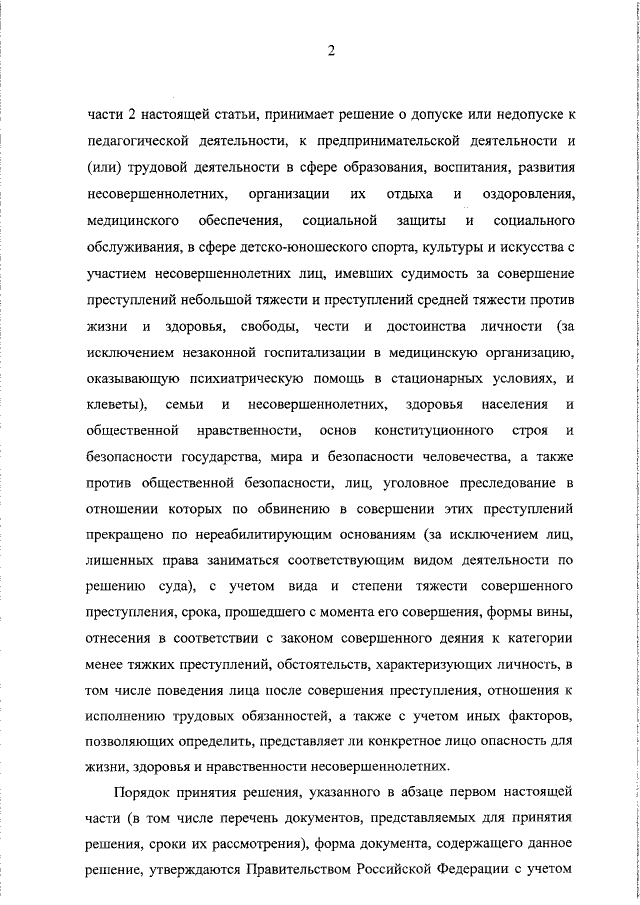 2

части 2 настоящей статьи, принимает решение о допуске или недопуске к педагогической деятельности, к предпринимательской деятельности и (или) трудовой деятельности в сфере образования, воспитания, развития несовершеннолетних, организации их отдыха и оздоровления, медицинского обеспечения, социальной защиты и социального обслуживания, в сфере детско-юношеского спорта, культуры и искусства с участием несовершеннолетних лиц, имевших судимость за совершение преступлений небольшой тяжести и преступлений средней тяжести против жизни и здоровья, свободы, чести и достоинства личности (за исключением незаконной госпитализации в медицинскую организацию, оказывающую психиатрическую помощь в стационарных условиях, и клеветы), семьи и несовершеннолетних, здоровья населения и общественной нравственности, основ конституционного строя и безопасности государства, мира и безопасности человечества, а также против общественной безопасности, лиц, уголовное преследование в отношении которых по обвинению в совершении этих преступлений прекращено по нереабилитирующим основаниям (за исключением лиц, лишенных права заниматься соответствующим видом деятельности по решению суда), с учетом вида и степени тяжести совершенного преступления, срока, прошедшего с момента его совершения, формы вины, отнесения в соответствии с законом совершенного деяния к категории менее тяжких преступлений, обстоятельств, характеризующих личность, в том числе поведения лица после совершения преступления, отношения к исполнению трудовых обязанностей, а также с учетом иных факторов, позволяющих определить, представляет ли конкретное лицо опасность для жизни, здоровья и нравственности несовершеннолетних.

Порядок принятия решения, указанного в абзаце первом настоящей части (в том числе перечень документов, представляемых для принятия решения, сроки их рассмотрения), форма документа, содержащего данное решение, утверждаются Правительством Российской Федерации с учетом